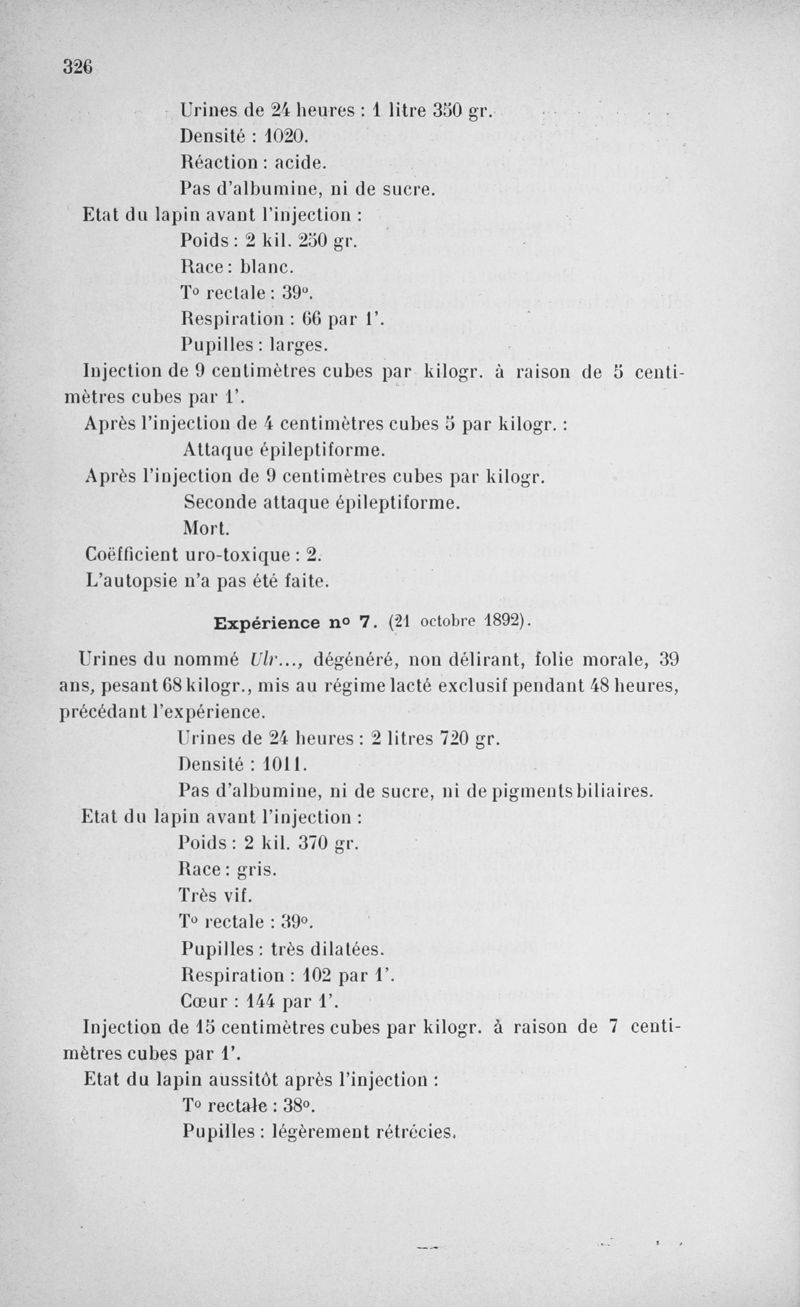 326

Urines de 24 heures : 1 litre 350 gr.
Densité : 1020.
Réaction : acide.
Pas d'albumine, ni de sucre.
Etat du lapin avant l'injection :
Poids : 2 kil. 250 gr.
Race : blanc.
T° rectale : 39°.
Respiration : 66 par 1'.
Pupilles : larges.
Injection de 9 centimètres cubes par kilogr. à raison de 5 centimètres cubes par 1'.
Après l'injection de 4 centimètres cubes 5 par kilogr. :
Attaque épileptiforme.
Après l'injection de 9 centimètres cubes par kilogr.
Seconde attaque épileptiforme.
Mort.
Coëfficient uro-toxique : 2.
L'autopsie n'a pas été faite.

Expérience n° 7. (21 octobre 1892).

Urines du nommé Ulr..., dégénéré, non délirant, folie morale, 39 ans, pesant 68 kilogr., mis au régime lacté exclusif pendant 48 heures, précédant l'expérience.
Urines de 24 heures : 2 litres 720 gr.
Densité : 1011.
Pas d'albumine, ni de sucre, ni de pigments biliaires.
Etat du lapin avant l'injection :
Poids : 2 kil. 370 gr.
Race : gris.
Très vif.
T° rectale : 39°.
Pupilles : très dilatées.
Respiration : 102 par 1'.
Cœur : 144 par 1'.
Injection de 15 centimètres cubes par kilogr. à raison de 7 centimètres cubes par 1'.
Etat du lapin aussitôt après l'injection :
T° rectale : 38°.
Pupilles : légèrement rétrécies.